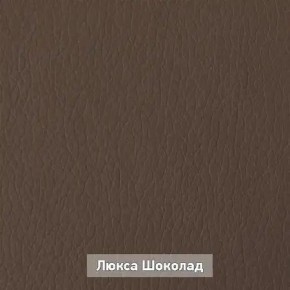 Люкса Шоколад